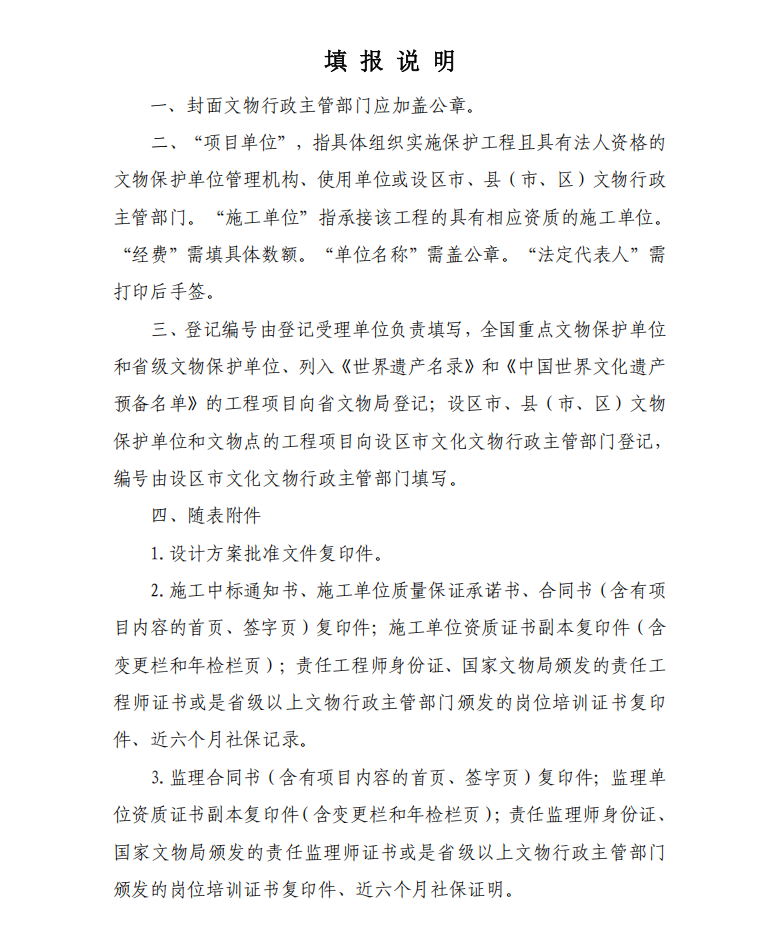 填 报 说 明

一、封面文物行政主管部门应加盖公章。

二、“项目单位”，指具体组织实施保护工程且具有法人资格的文物保护单位管理机构、使用单位或设区市、县（市、区）文物行政主管部门。“施工单位”指承接该工程的具有相应资质的施工单位。“经费”需填具体数额。“单位名称”需盖公章。“法定代表人”需打印后手签。

三、登记编号由登记受理单位负责填写，全国重点文物保护单位和省级文物保护单位、列入《世界遗产名录》和《中国世界文化遗产预备名单》的工程项目向省文物局登记；设区市、县（市、区）文物保护单位和文物点的工程项目向设区市文化文物行政主管部门登记，编号由设区市文化文物行政主管部门填写。

四、随表附件

1. 设计方案批准文件复印件。

2. 施工中标通知书、施工单位质量保证承诺书、合同书（含有项目内容的首页、签字页）复印件；施工单位资质证书副本复印件（含变更栏和年检栏页）；责任工程师身份证、国家文物局颁发的责任工程师证书或是省级以上文物行政主管部门颁发的岗位培训证书复印件、近六个月社保记录。

3. 监理合同书（含有项目内容的首页、签字页）复印件；监理单位资质证书副本复印件（含变更栏和年检栏页）；责任监理师身份证、国家文物局颁发的责任监理师证书或是省级以上文物行政主管部门颁发的岗位培训证书复印件、近六个月社保证明。